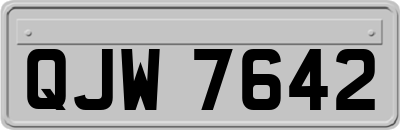 QJW 7642